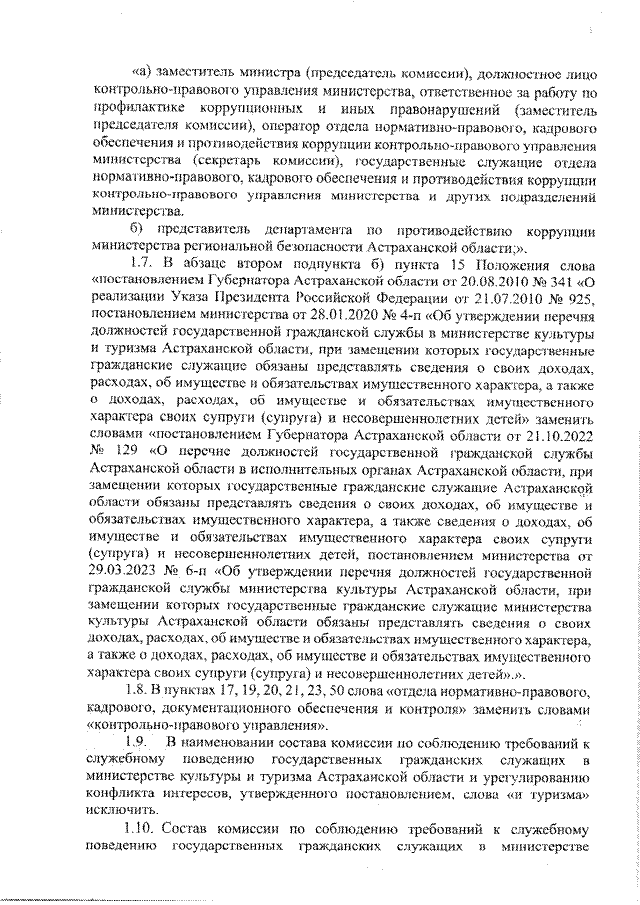 «а) заместитель министра (председатель комиссии), должностное лицо контрольно-правового управления министерства, ответственное за работу по профилактике коррупционных и иных правонарушений (заместитель председателя комиссии), оператор отдела нормативно-правового, кадрового обеспечения и противодействия коррупции контрольно-правового управления министерства (секретарь комиссии), государственные служащие отдела нормативно-правового, кадрового обеспечения и противодействия коррупции контрольно-правового управления министерства и других подразделений министерства.

б) представитель департамента по противодействию коррупции министерства региональной безопасности Астраханской области;».

1.7. В абзаце втором подпункта б) пункта 15 Положения слова «постановлением Губернатора Астраханской области от 20.08.2010 № 341 «О реализации Указа Президента Российской Федерации от 21.07.2010 № 925, постановлением министерства от 28.01.2020 № 4-п «Об утверждении перечня должностей государственной гражданской службы в министерстве культуры и туризма Астраханской области, при замещении которых государственные гражданские служащие обязаны представлять сведения о своих доходах, расходах, об имуществе и обязательствах имущественного характера, а также о доходах, расходах, об имуществе и обязательствах имущественного характера своих супруги (супруга) и несовершеннолетних детей» заменить словами «постановлением Губернатора Астраханской области от 21.10.2022 № 129 «О перечне должностей государственной гражданской службы Астраханской области в исполнительных органах Астраханской области, при замещении которых государственные гражданские служащие Астраханской области обязаны представлять сведения о своих доходах, об имуществе и обязательствах имущественного характера, а также сведения о доходах, об имуществе и обязательствах имущественного характера своих супруги (супруга) и несовершеннолетних детей, постановлением министерства от 29.03.2023 № 6-п «Об утверждении перечня должностей государственной гражданской службы министерства культуры Астраханской области, при замещении которых государственные гражданские служащие министерства культуры Астраханской области обязаны представлять сведения о своих доходах, расходах, об имуществе и обязательствах имущественного характера, а также о доходах, расходах, об имуществе и обязательствах имущественного характера своих супруги (супруга) и несовершеннолетних детей».».

1.8. В пунктах 17, 19, 20, 21, 23, 50 слова «отдела нормативно-правового, кадрового, документационного обеспечения и контроля» заменить словами «контрольно-правового управления».

1.9. В наименовании состава комиссии по соблюдению требований к служебному поведению государственных гражданских служащих в министерстве культуры и туризма Астраханской области и урегулированию конфликта интересов, утвержденного постановлением, слова «и туризма» исключить.

1.10. Состав комиссии по соблюдению требований к служебному поведению государственных гражданских служащих в министерстве